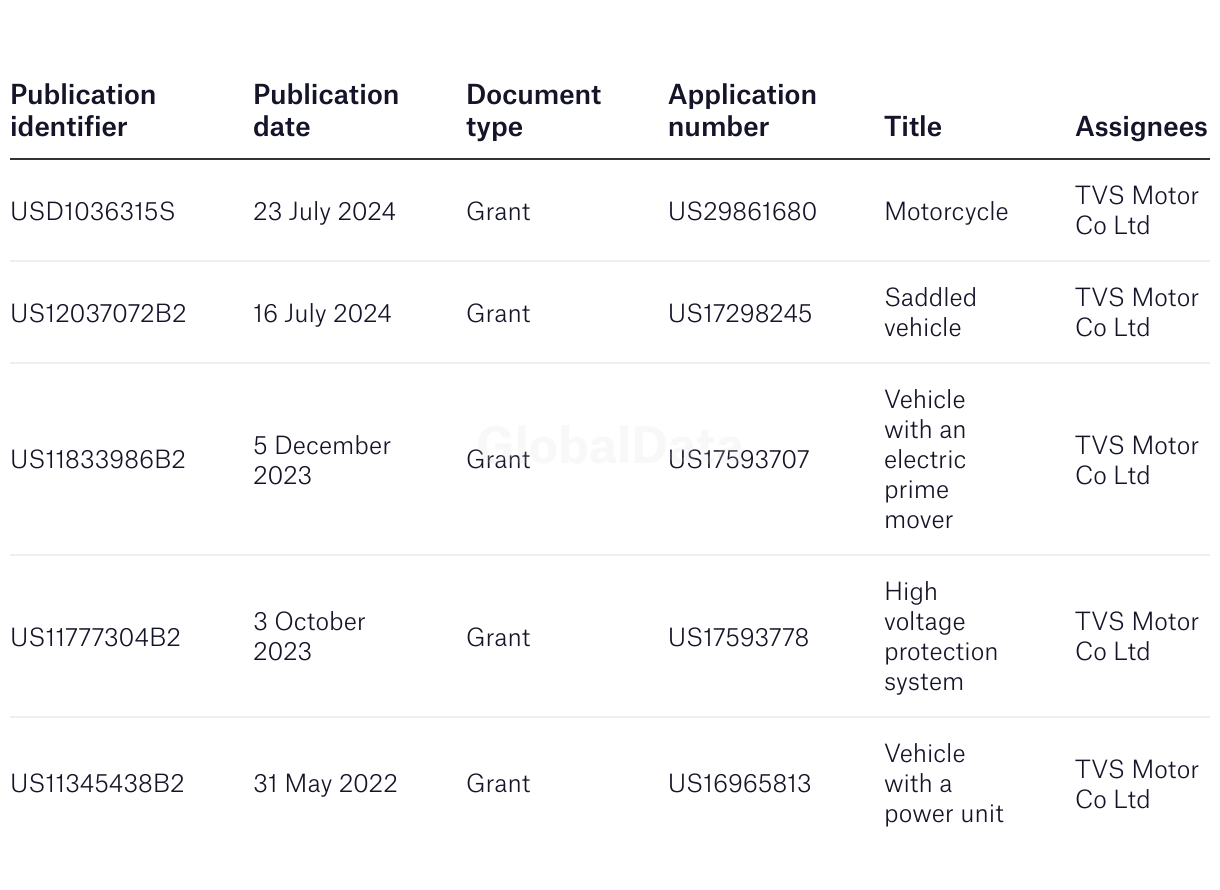 | Publication identifier | Publication date | Document type | Application number | Title | Assignees |
|---|---|---|---|---|---|
| USD1036315S | 23 July 2024 | Grant | US29861680 | Motorcycle | TVS Motor Co Ltd |
| US12037072B2 | 16 July 2024 | Grant | US17298245 | Saddled vehicle | TVS Motor Co Ltd |
| US11833986B2 | 5 December 2023 | Grant | US17593707 | Vehicle with an electric prime mover | TVS Motor Co Ltd |
| US11777304B2 | 3 October 2023 | Grant | US17593778 | High voltage protection system | TVS Motor Co Ltd |
| US11345438B2 | 31 May 2022 | Grant | US16965813 | Vehicle with a power unit | TVS Motor Co Ltd |

GlobalData